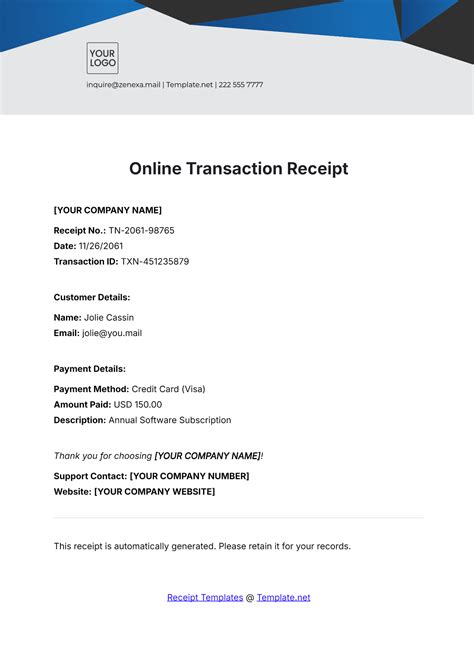 YOUR LOGO

inquire@zenexa.mail | Template.net | 222 555 7777

Online Transaction Receipt

[YOUR COMPANY NAME]

Receipt No.: TN-2061-98765
Date: 11/26/2061
Transaction ID: TXN-451235879

Customer Details:

Name: Jolie Cassin
Email: jolie@you.mail

Payment Details:

Payment Method: Credit Card (Visa)
Amount Paid: USD 150.00
Description: Annual Software Subscription

Thank you for choosing [YOUR COMPANY NAME]!

Support Contact: [YOUR COMPANY NUMBER]
Website: [YOUR COMPANY WEBSITE]

This receipt is automatically generated. Please retain it for your records.

Receipt Templates @ Template.net